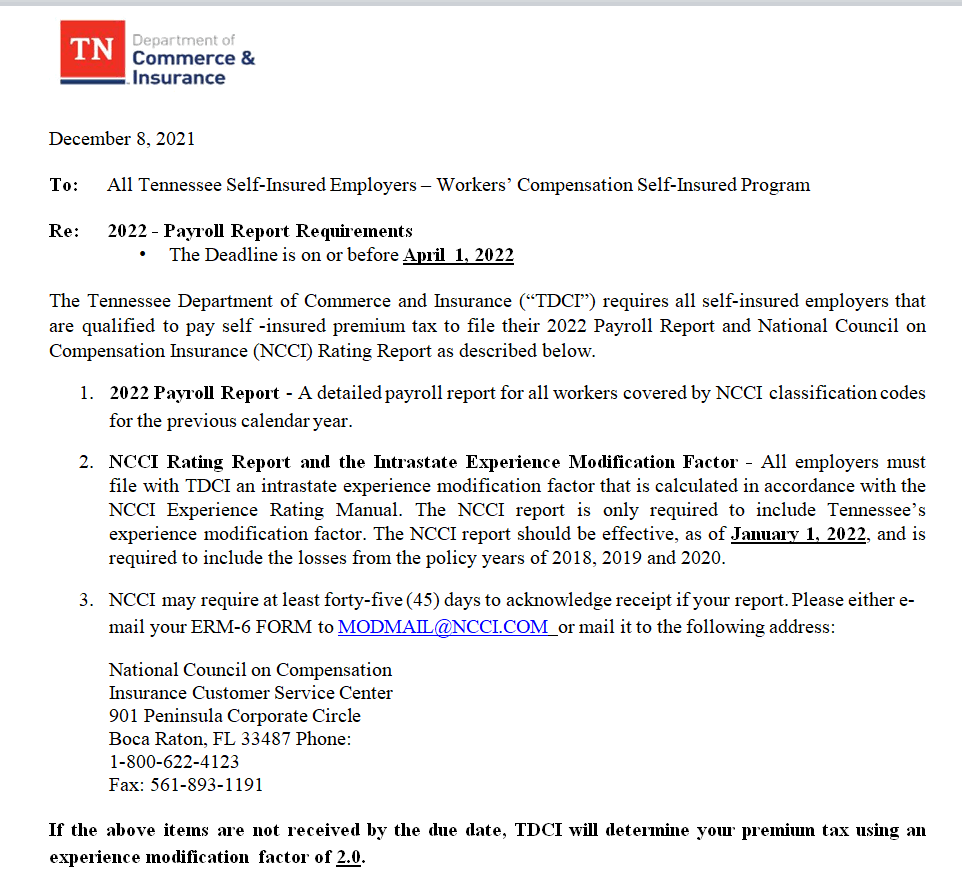 TN Department of Commerce & Insurance

December 8, 2021

To: All Tennessee Self-Insured Employers – Workers' Compensation Self-Insured Program

Re: 2022 - Payroll Report Requirements
• The Deadline is on or before April 1, 2022

The Tennessee Department of Commerce and Insurance ("TDCI") requires all self-insured employers that are qualified to pay self -insured premium tax to file their 2022 Payroll Report and National Council on Compensation Insurance (NCCI) Rating Report as described below.

1. 2022 Payroll Report - A detailed payroll report for all workers covered by NCCI classification codes for the previous calendar year.

2. NCCI Rating Report and the Intrastate Experience Modification Factor - All employers must file with TDCI an intrastate experience modification factor that is calculated in accordance with the NCCI Experience Rating Manual. The NCCI report is only required to include Tennessee's experience modification factor. The NCCI report should be effective, as of January 1, 2022, and is required to include the losses from the policy years of 2018, 2019 and 2020.

3. NCCI may require at least forty-five (45) days to acknowledge receipt if your report. Please either e-mail your ERM-6 FORM to MODMAIL@NCCI.COM or mail it to the following address:

National Council on Compensation
Insurance Customer Service Center
901 Peninsula Corporate Circle
Boca Raton, FL 33487 Phone:
1-800-622-4123
Fax: 561-893-1191

If the above items are not received by the due date, TDCI will determine your premium tax using an experience modification factor of 2.0.